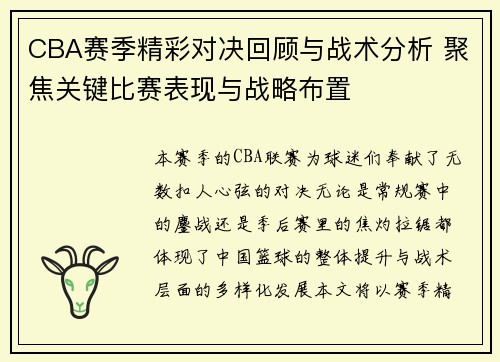 CBA赛季精彩对决回顾与战术分析 聚焦关键比赛表现与战略布置

本赛季的CBA联赛为球迷们奉献了无数扣人心弦的对决无论是常规赛中的鏖战还是季后赛里的焦灼拉锯都体现了中国篮球的整体提升与战术层面的多样化发展本文将以赛季精